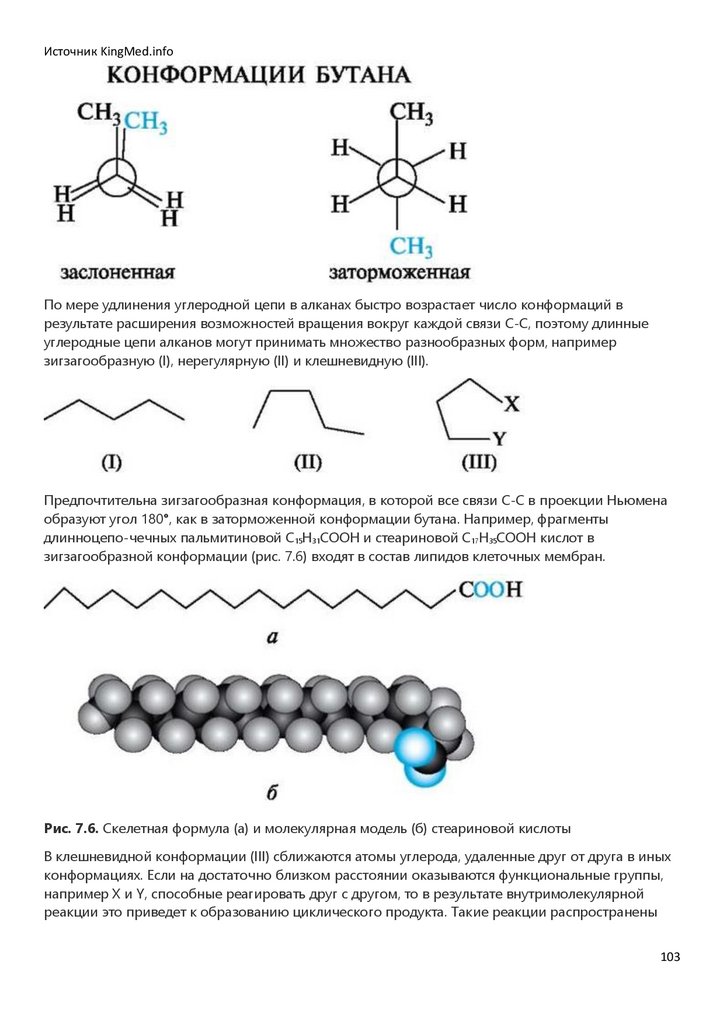 Источник KingMed.info

КОНФОРМАЦИИ БУТАНА

$CH_3$ $CH_3$

H H H H

заслоненная

$CH_3$ H H H H $CH_3$

заторможенная

По мере удлинения углеродной цепи в алканах быстро возрастает число конформаций в результате расширения возможностей вращения вокруг каждой связи С-С, поэтому длинные углеродные цепи алканов могут принимать множество разнообразных форм, например зигзагообразную (I), нерегулярную (II) и клешневидную (III).

(I) (II) X Y (III)

Предпочтительна зигзагообразная конформация, в которой все связи С-С в проекции Ньюмена образуют угол 180°, как в заторможенной конформации бутана. Например, фрагменты длинноцепо-чечных пальмитиновой $C_{15}H_{31}COOH$ и стеариновой $C_{17}H_{35}COOH$ кислот в зигзагообразной конформации (рис. 7.6) входят в состав липидов клеточных мембран.

COOH

а

б

Рис. 7.6. Скелетная формула (а) и молекулярная модель (б) стеариновой кислоты

В клешневидной конформации (III) сближаются атомы углерода, удаленные друг от друга в иных конформациях. Если на достаточно близком расстоянии оказываются функциональные группы, например X и Y, способные реагировать друг с другом, то в результате внутримолекулярной реакции это приведет к образованию циклического продукта. Такие реакции распространены

103